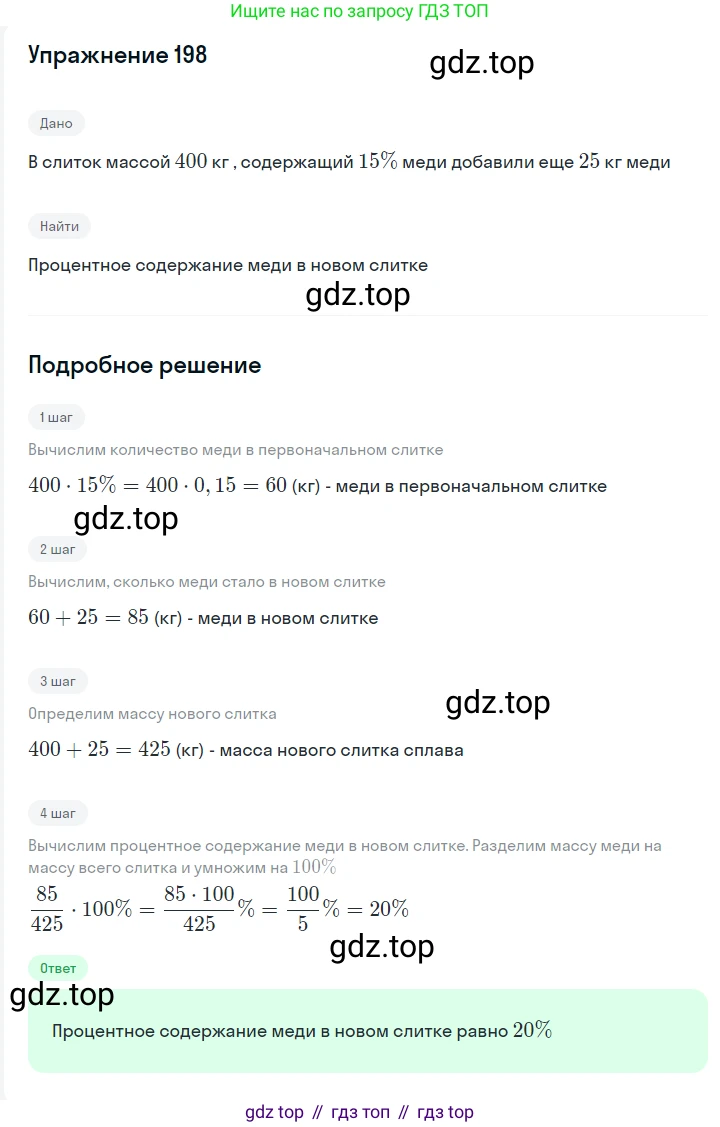 Ищите нас по запросу ГДЗ ТОП

Упражнение 198

Дано

В слиток массой 400 кг , содержащий 15% меди добавили еще 25 кг меди

Найти

Процентное содержание меди в новом слитке

Подробное решение

1 шаг

Вычислим количество меди в первоначальном слитке

$400 \cdot 15\% = 400 \cdot 0,15 = 60$ (кг) - меди в первоначальном слитке

2 шаг

Вычислим, сколько меди стало в новом слитке

$60 + 25 = 85$ (кг) - меди в новом слитке

3 шаг

Определим массу нового слитка

$400 + 25 = 425$ (кг) - масса нового слитка сплава

4 шаг

Вычислим процентное содержание меди в новом слитке. Разделим массу меди на массу всего слитка и умножим на 100%

$\frac{85}{425} \cdot 100\% = \frac{85 \cdot 100}{425}\% = \frac{100}{5}\% = 20\%$

Ответ

Процентное содержание меди в новом слитке равно 20%

gdz top // гдз топ // гдз top

gdz.top